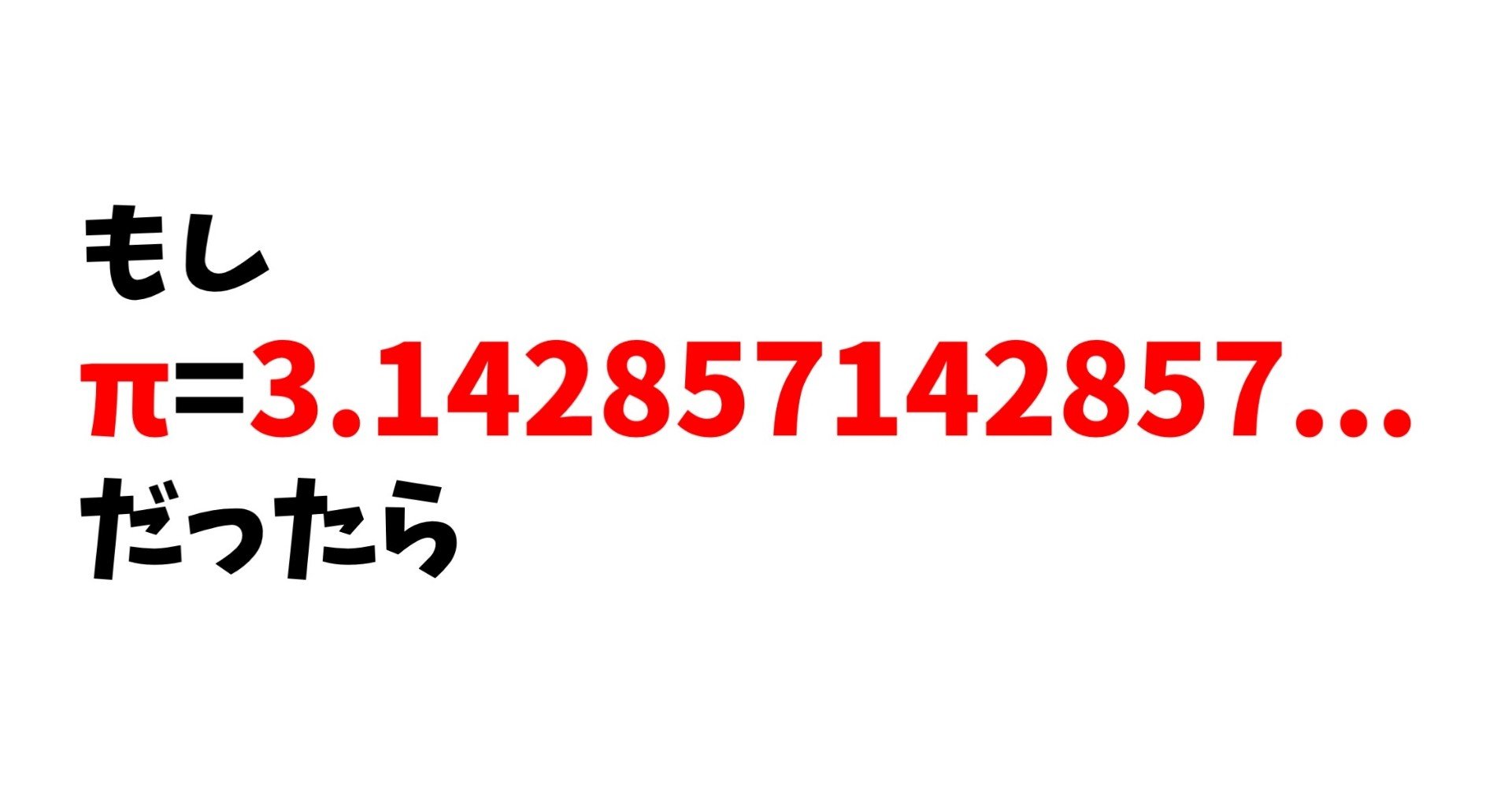 もし
$\pi=3.142857142857...$
だったら